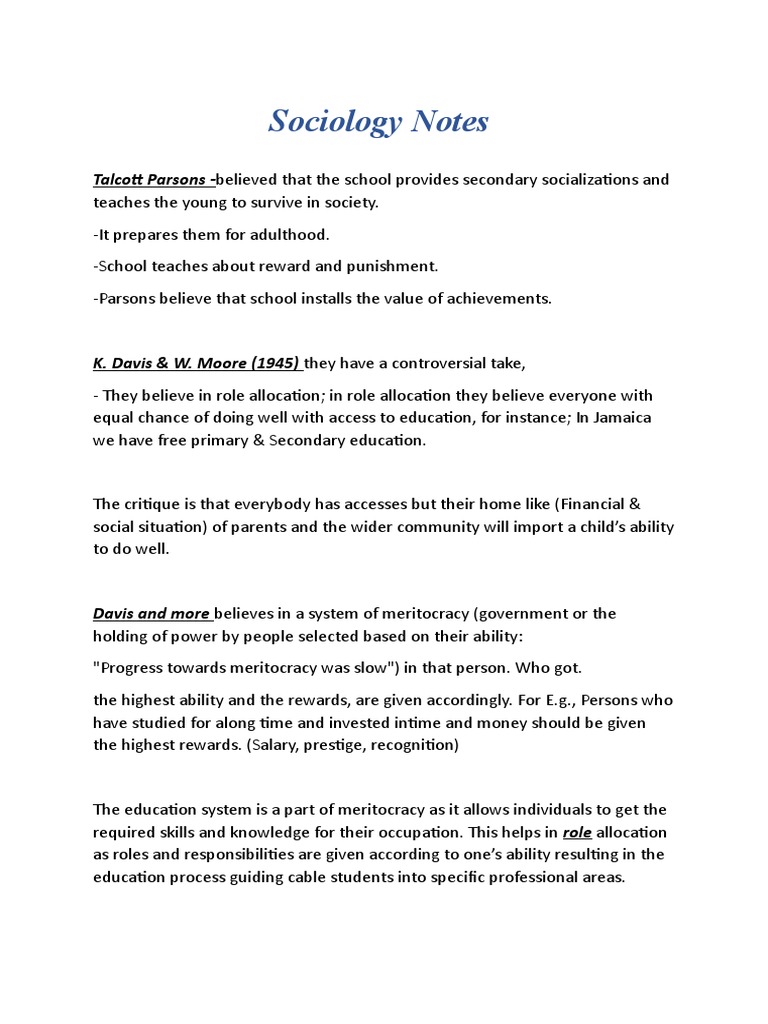 Sociology Notes

Talcott Parsons -believed that the school provides secondary socializations and teaches the young to survive in society.

-It prepares them for adulthood.

-School teaches about reward and punishment.

-Parsons believe that school installs the value of achievements.

K. Davis & W. Moore (1945) they have a controversial take,

- They believe in role allocation; in role allocation they believe everyone with equal chance of doing well with access to education, for instance; In Jamaica we have free primary & Secondary education.

The critique is that everybody has accesses but their home like (Financial & social situation) of parents and the wider community will import a child's ability to do well.

Davis and more believes in a system of meritocracy (government or the holding of power by people selected based on their ability:

"Progress towards meritocracy was slow") in that person. Who got.

the highest ability and the rewards, are given accordingly. For E.g., Persons who have studied for along time and invested intime and money should be given the highest rewards. (Salary, prestige, recognition)

The education system is a part of meritocracy as it allows individuals to get the required skills and knowledge for their occupation. This helps in role allocation as roles and responsibilities are given according to one's ability resulting in the education process guiding cable students into specific professional areas.